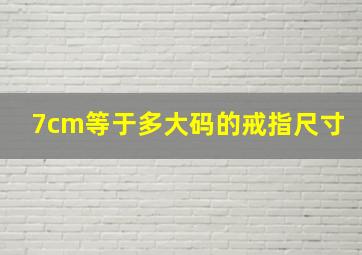 7cm等于多大码的戒指尺寸